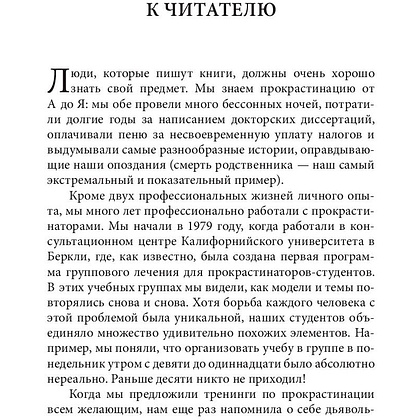 К ЧИТАТЕЛЮ

Люди, которые пишут книги, должны очень хорошо знать свой предмет. Мы знаем прокрастинацию от А до Я: мы обе провели много бессонных ночей, потратили долгие годы за написанием докторских диссертаций, оплачивали пеню за несвоевременную уплату налогов и выдумывали самые разнообразные истории, оправдывающие наши опоздания (смерть родственника — наш самый экстремальный и показательный пример).

Кроме двух профессиональных жизней личного опыта, мы много лет профессионально работали с прокрастинаторами. Мы начали в 1979 году, когда работали в консультационном центре Калифорнийского университета в Беркли, где, как известно, была создана первая программа группового лечения для прокрастинаторов-студентов. В этих учебных группах мы видели, как модели и темы повторялись снова и снова. Хотя борьба каждого человека с этой проблемой была уникальной, наших студентов объединяло множество удивительно похожих элементов. Например, мы поняли, что организовать учебу в группе в понедельник утром с девяти до одиннадцати было абсолютно нереально. Раньше десяти никто не приходил!

Когда мы предложили тренинги по прокрастинации всем желающим, нам еще раз напомнила о себе дьяволь-